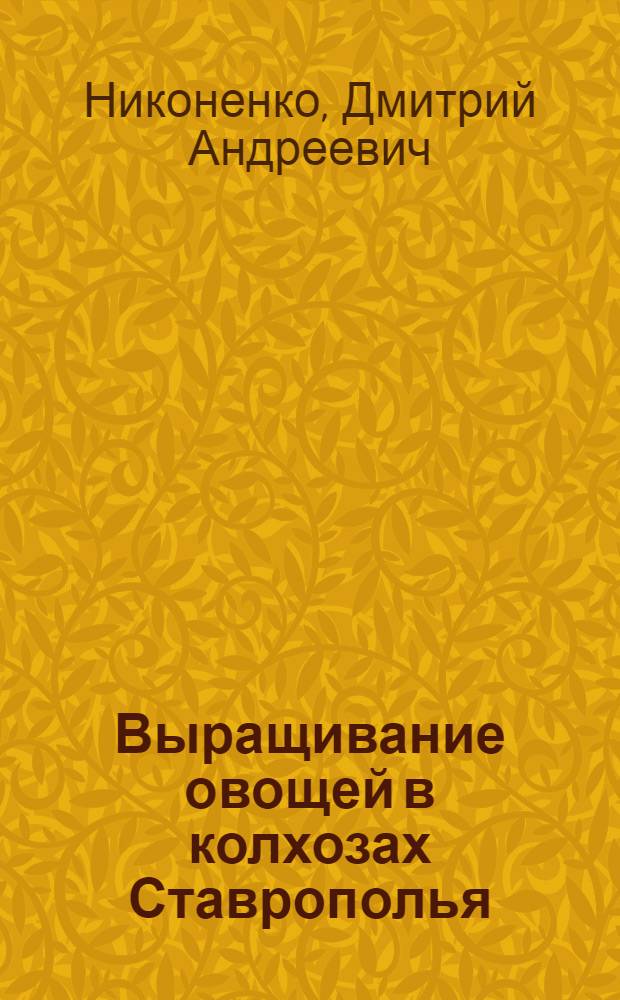 Никоненко, Дмитрий Андреевич

Выращивание овощей в колхозах Ставрополья